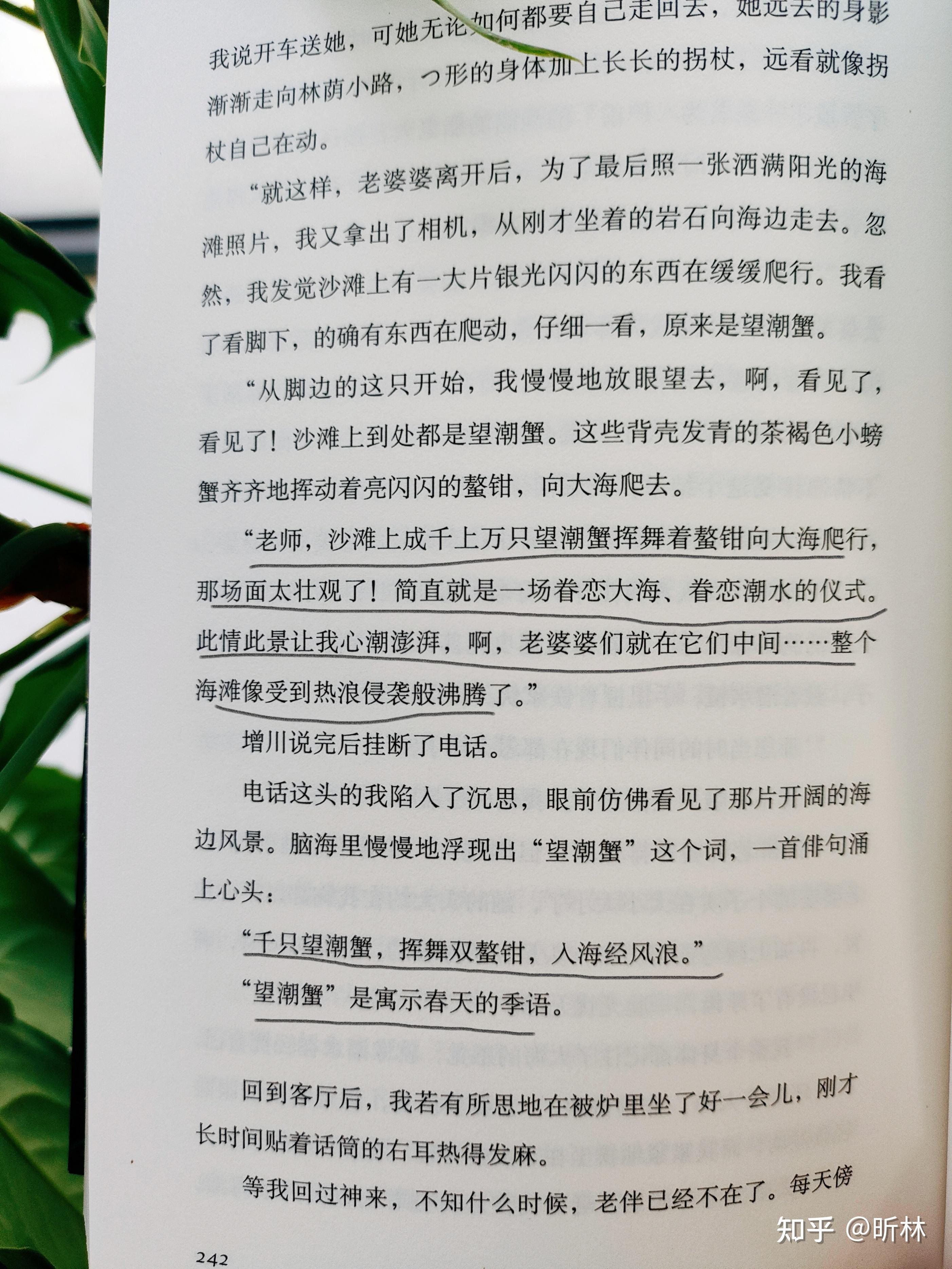 我说开车送她，可她无论如何都要自己走回去，她远去的身影渐渐走向林荫小路，つ形的身体加上长长的拐杖，远看就像拐杖自己在动。

“就这样，老婆婆离开后，为了最后照一张洒满阳光的海滩照片，我又拿出了相机，从刚才坐着的岩石向海边走去。忽然，我发觉沙滩上有一大片银光闪闪的东西在缓缓爬行。我看了看脚下，的确有东西在爬动，仔细一看，原来是望潮蟹。

“从脚边的这只开始，我慢慢地放眼望去，啊，看见了，看见了！沙滩上到处都是望潮蟹。这些背壳发青的茶褐色小螃蟹齐齐地挥动着亮闪闪的螯钳，向大海爬去。

“老师，沙滩上成千上万只望潮蟹挥舞着螯钳向大海爬行，那场面太壮观了！简直就是一场眷恋大海、眷恋潮水的仪式。此情此景让我心潮澎湃，啊，老婆婆们就在它们中间……整个海滩像受到热浪侵袭般沸腾了。”

增川说完后挂断了电话。

电话这头的我陷入了沉思，眼前仿佛看见了那片开阔的海边风景。脑海里慢慢地浮现出“望潮蟹”这个词，一首俳句涌上心头：

“千只望潮蟹，挥舞双螯钳，入海经风浪。”

“望潮蟹”是寓示春天的季语。

回到客厅后，我若有所思地在被炉里坐了好一会儿，刚才长时间贴着话筒的右耳热得发麻。

等我回过神来，不知什么时候，老伴已经不在了。每天傍

242

知乎 @昕林